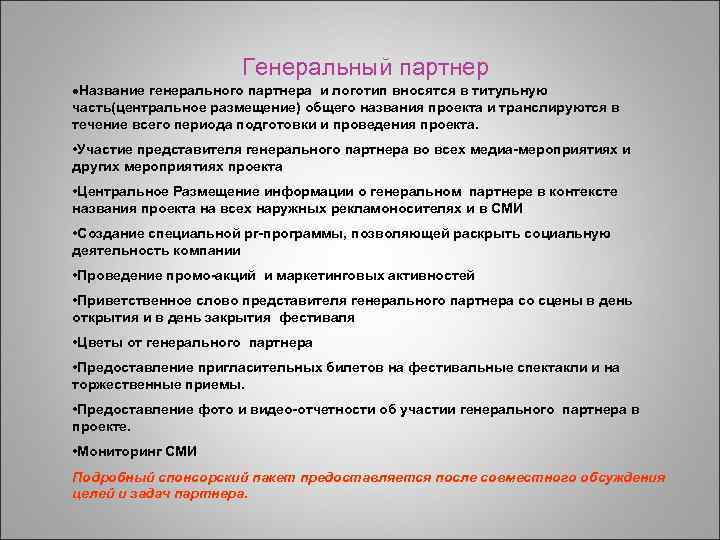 Генеральный партнер

•Название генерального партнера и логотип вносятся в титульную часть(центральное размещение) общего названия проекта и транслируются в течение всего периода подготовки и проведения проекта.

•Участие представителя генерального партнера во всех медиа-мероприятиях и других мероприятиях проекта

•Центральное Размещение информации о генеральном партнере в контексте названия проекта на всех наружных рекламоносителях и в СМИ

•Создание специальной pr-программы, позволяющей раскрыть социальную деятельность компании

•Проведение промо-акций и маркетинговых активностей

•Приветственное слово представителя генерального партнера со сцены в день открытия и в день закрытия фестиваля

•Цветы от генерального партнера

•Предоставление пригласительных билетов на фестивальные спектакли и на торжественные приемы.

•Предоставление фото и видео-отчетности об участии генерального партнера в проекте.

•Мониторинг СМИ

Подробный спонсорский пакет предоставляется после совместного обсуждения целей и задач партнера.